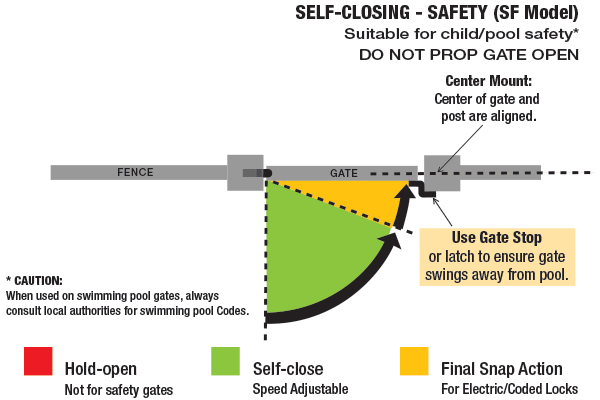 SELF-CLOSING - SAFETY (SF Model)
Suitable for child/pool safety*
DO NOT PROP GATE OPEN

Center Mount:
Center of gate and post are aligned.

FENCE

GATE

Use Gate Stop
or latch to ensure gate swings away from pool.

* CAUTION:
When used on swimming pool gates, always consult local authorities for swimming pool Codes.

Hold-open
Not for safety gates

Self-close
Speed Adjustable

Final Snap Action
For Electric/Coded Locks